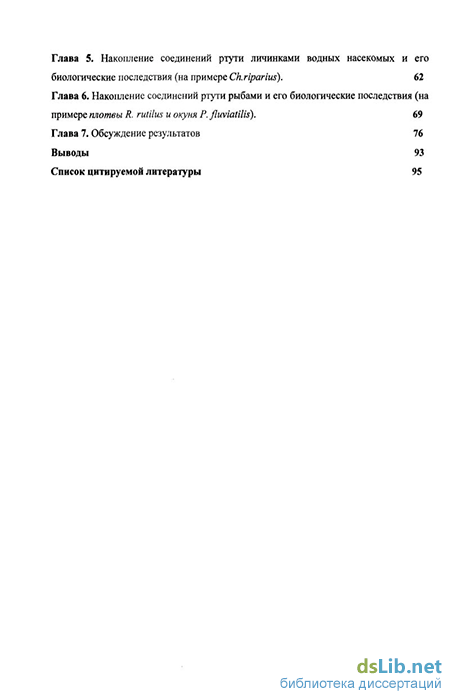 Глава 5. Накопление соединений ртути личинками водных насекомых и его биологические последствия (на примере Ch.riparius). 62

Глава 6. Накопление соединений ртути рыбами и его биологические последствия (на примере плотвы R. rutilus и окуня P. fluviatilis). 69

Глава 7. Обсуждение результатов 76

Выводы 93

Список цитируемой литературы 95

dsLib.net
библиотека диссертаций